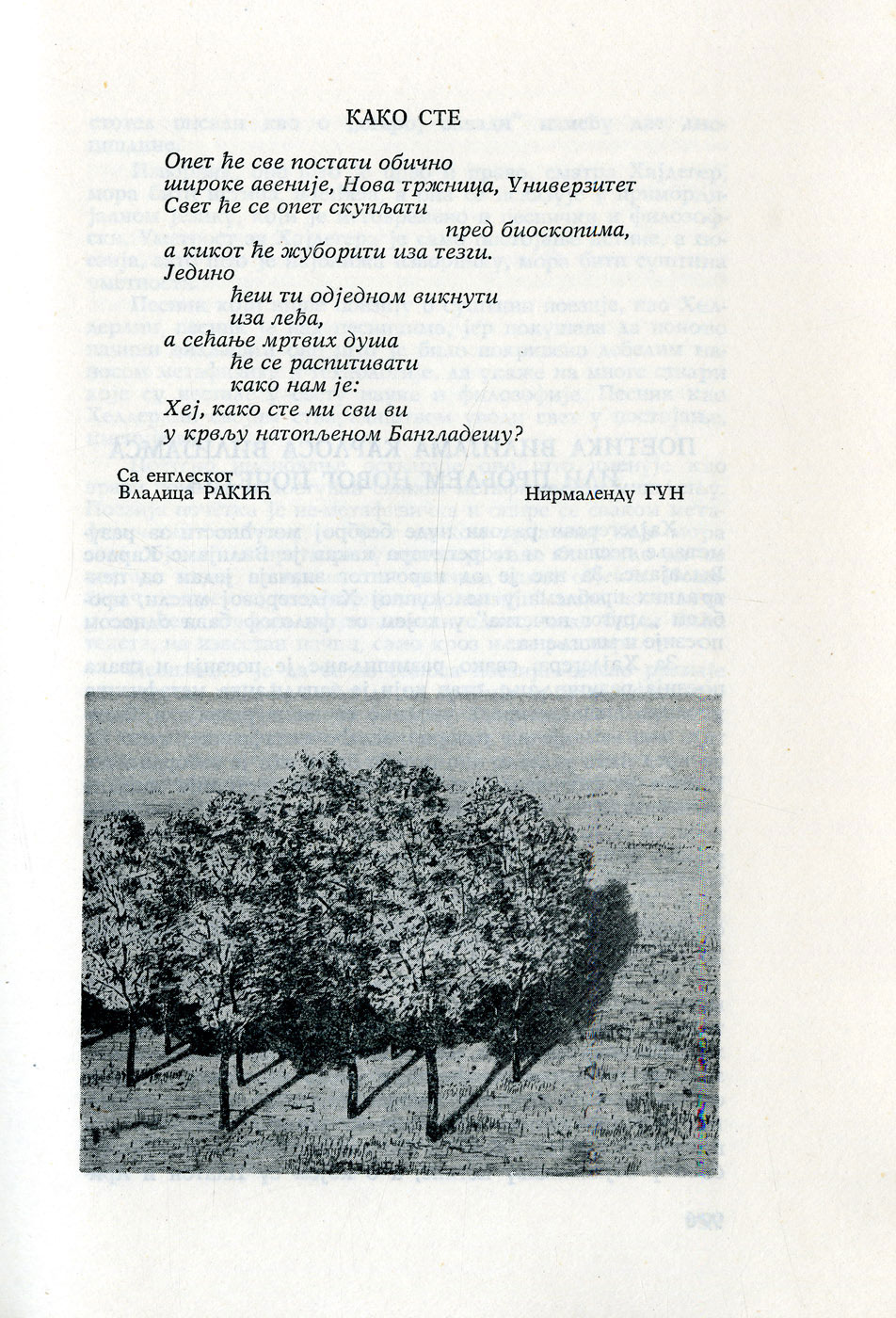 КАКО СТЕ

Опет ће све постати обично
широке авеније, Нова тржница, Универзитет
Свет ће се опет скупљати
пред биоскопима,
а кикот ће жуборити иза тезги.
Једино
ћеш ти одједном викнути
иза леђа,
а сећање мртвих душа
ће се распитивати
како нам је:
Хеј, како сте ми сви ви
у крвљу натопљеном Бангладешу?

Са енглеског
Владица РАКИЋ

Нирмаленду ГУН